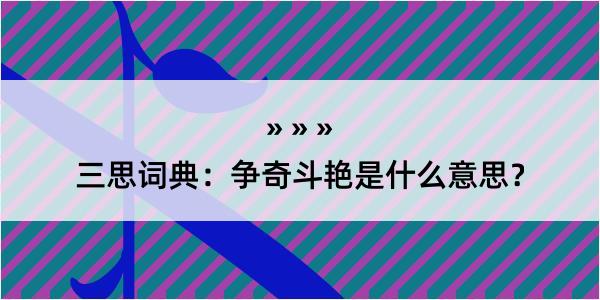 » » »

三思词典：争奇斗艳是什么意思？